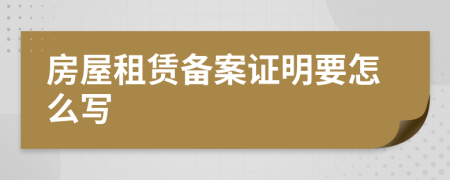 房屋租赁备案证明要怎么写